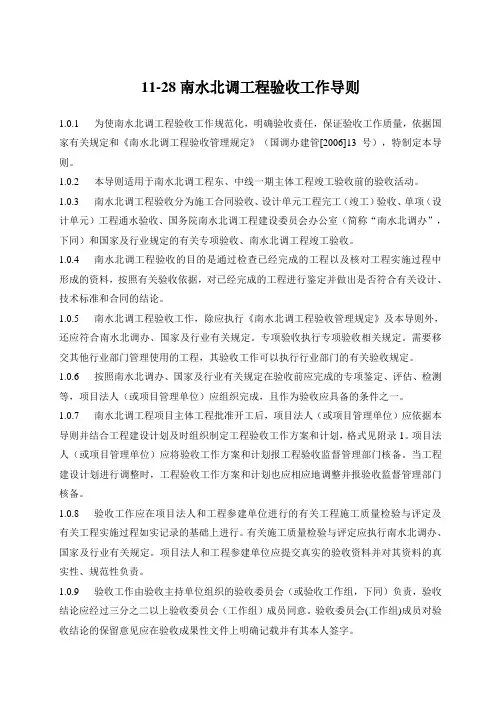 11-28 南水北调工程验收工作导则

1.0.1　为使南水北调工程验收工作规范化，明确验收责任，保证验收工作质量，依据国家有关规定和《南水北调工程验收管理规定》（国调办建管[2006]13 号），特制定本导则。

1.0.2　本导则适用于南水北调工程东、中线一期主体工程竣工验收前的验收活动。

1.0.3　南水北调工程验收分为施工合同验收、设计单元工程完工（竣工）验收、单项（设计单元）工程通水验收、国务院南水北调工程建设委员会办公室（简称“南水北调办”，下同）和国家及行业规定的有关专项验收、南水北调工程竣工验收。

1.0.4　南水北调工程验收的目的是通过检查已经完成的工程以及核对工程实施过程中形成的资料，按照有关验收依据，对已经完成的工程进行鉴定并做出是否符合有关设计、技术标准和合同的结论。

1.0.5　南水北调工程验收工作，除应执行《南水北调工程验收管理规定》及本导则外，还应符合南水北调办、国家及行业有关规定。专项验收执行专项验收相关规定。需要移交其他行业部门管理使用的工程，其验收工作可以执行行业部门的有关验收规定。

1.0.6　按照南水北调办、国家及行业有关规定在验收前应完成的专项鉴定、评估、检测等，项目法人（或项目管理单位）应组织完成，且作为验收应具备的条件之一。

1.0.7　南水北调工程项目主体工程批准开工后，项目法人（或项目管理单位）应依据本导则并结合工程建设计划及时组织制定工程验收工作方案和计划，格式见附录 1。项目法人（或项目管理单位）应将验收工作方案和计划报工程验收监督管理部门核备。当工程建设计划进行调整时，工程验收工作方案和计划也应相应地调整并报验收监督管理部门核备。

1.0.8　验收工作应在项目法人和工程参建单位进行的有关工程施工质量检验与评定及有关工程实施过程如实记录的基础上进行。有关施工质量检验与评定应执行南水北调办、国家及行业有关规定。项目法人和工程参建单位应提交真实的验收资料并对其资料的真实性、规范性负责。

1.0.9　验收工作由验收主持单位组织的验收委员会（或验收工作组，下同）负责，验收结论应经过三分之二以上验收委员会（工作组）成员同意。验收委员会(工作组)成员对验收结论的保留意见应在验收成果性文件上明确记载并有其本人签字。